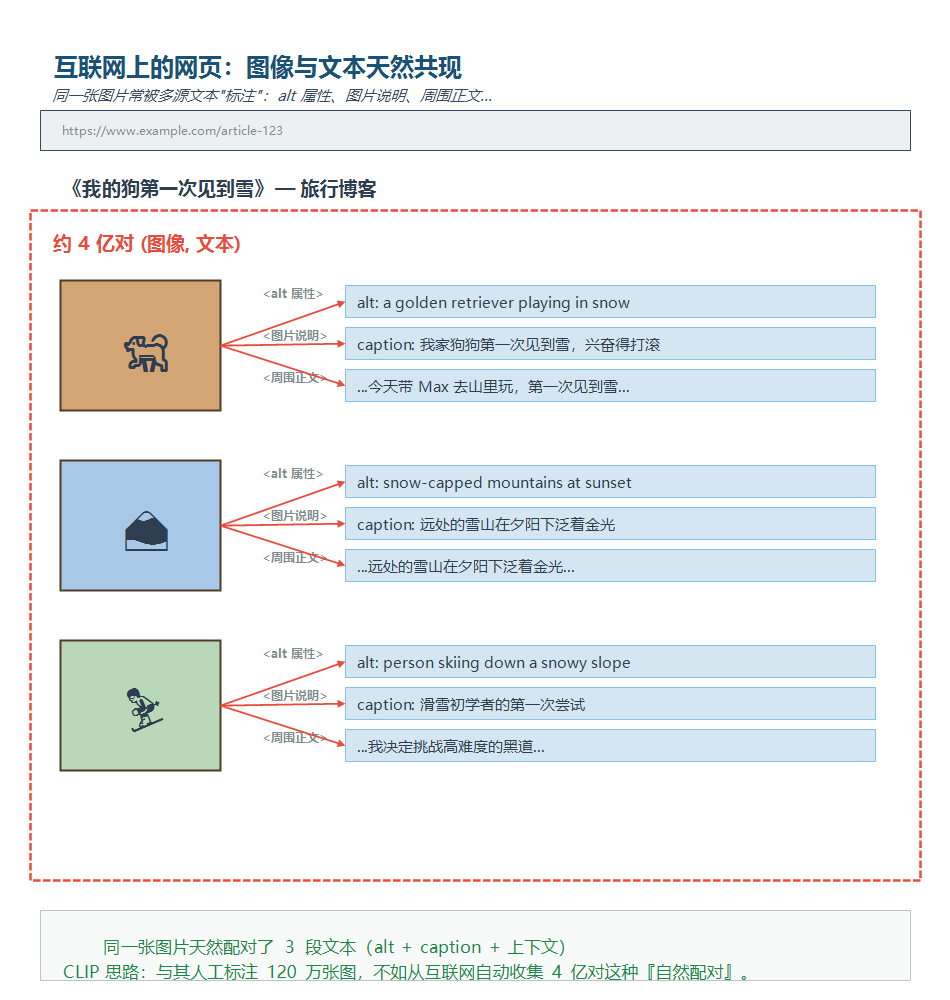 互联网上的网页：图像与文本天然共现

同一张图片常被多源文本"标注"：alt 属性、图片说明、周围正文...

https://www.example.com/article-123

《我的狗第一次见到雪》— 旅行博客

约 4 亿对 (图像, 文本)

<alt 属性>
alt: a golden retriever playing in snow
<图片说明>
caption: 我家狗狗第一次见到雪，兴奋得打滚
<周围正文>
...今天带 Max 去山里玩，第一次见到雪...

<alt 属性>
alt: snow-capped mountains at sunset
<图片说明>
caption: 远处的雪山在夕阳下泛着金光
<周围正文>
...远处的雪山在夕阳下泛着金光...

<alt 属性>
alt: person skiing down a snowy slope
<图片说明>
caption: 滑雪初学者的第一次尝试
<周围正文>
...我决定挑战高难度的黑道...

同一张图片天然配对了 3 段文本（alt + caption + 上下文）
CLIP 思路：与其人工标注 120 万张图，不如从互联网自动收集 4 亿对这种『自然配对』。